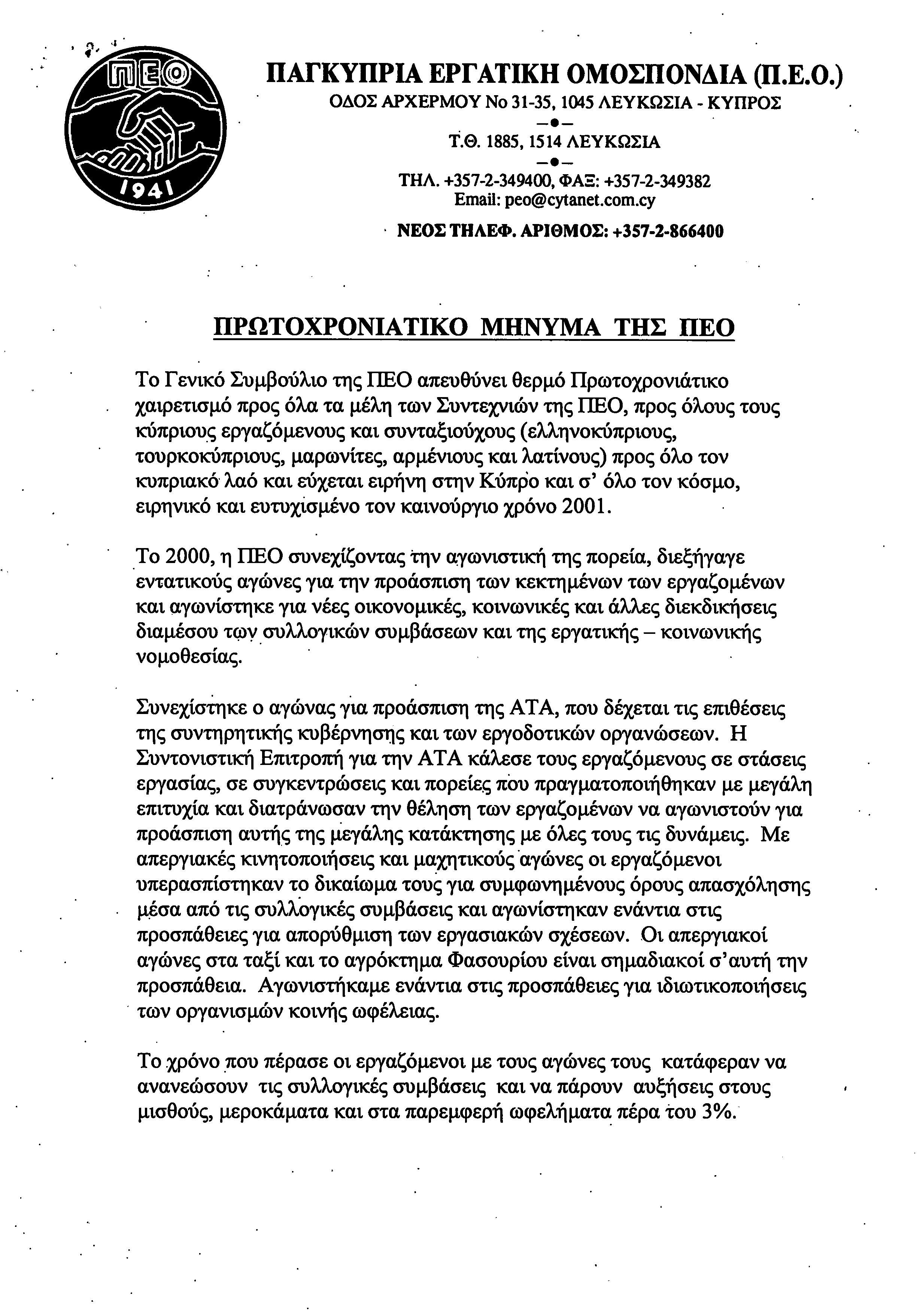 ΠΕΟ
1941

ΠΑΓΚΥΠΡΙΑ ΕΡΓΑΤΙΚΗ ΟΜΟΣΠΟΝΔΙΑ (Π.Ε.Ο.)
ΟΔΟΣ ΑΡΧΕΡΜΟΥ Νο 31-35, 1045 ΛΕΥΚΩΣΙΑ - ΚΥΠΡΟΣ
Τ.Θ. 1885, 1514 ΛΕΥΚΩΣΙΑ
ΤΗΛ. +357-2-349400, ΦΑΞ: +357-2-349382
Email: peo@cytanet.com.cy
ΝΕΟΣ ΤΗΛΕΦ. ΑΡΙΘΜΟΣ: +357-2-866400

ΠΡΩΤΟΧΡΟΝΙΑΤΙΚΟ ΜΗΝΥΜΑ ΤΗΣ ΠΕΟ

Το Γενικό Συμβούλιο της ΠΕΟ απευθύνει θερμό Πρωτοχρονιάτικο χαιρετισμό προς όλα τα μέλη των Συντεχνιών της ΠΕΟ, προς όλους τους κύπριους εργαζόμενους και συνταξιούχους (ελληνοκύπριους, τουρκοκύπριους, μαρωνίτες, αρμένιους και λατίνους) προς όλο τον κυπριακό λαό και εύχεται ειρήνη στην Κύπρο και σ' όλο τον κόσμο, ειρηνικό και ευτυχισμένο τον καινούργιο χρόνο 2001.

Το 2000, η ΠΕΟ συνεχίζοντας την αγωνιστική της πορεία, διεξήγαγε εντατικούς αγώνες για την προάσπιση των κεκτημένων των εργαζομένων και αγωνίστηκε για νέες οικονομικές, κοινωνικές και άλλες διεκδικήσεις διαμέσου των συλλογικών συμβάσεων και της εργατικής – κοινωνικής νομοθεσίας.

Συνεχίστηκε ο αγώνας για προάσπιση της ΑΤΑ, που δέχεται τις επιθέσεις της συντηρητικής κυβέρνησης και των εργοδοτικών οργανώσεων. Η Συντονιστική Επιτροπή για την ΑΤΑ κάλεσε τους εργαζόμενους σε στάσεις εργασίας, σε συγκεντρώσεις και πορείες που πραγματοποιήθηκαν με μεγάλη επιτυχία και διατράνωσαν την θέληση των εργαζομένων να αγωνιστούν για προάσπιση αυτής της μεγάλης κατάκτησης με όλες τους τις δυνάμεις. Με απεργιακές κινητοποιήσεις και μαχητικούς αγώνες οι εργαζόμενοι υπερασπίστηκαν το δικαίωμα τους για συμφωνημένους όρους απασχόλησης μέσα από τις συλλογικές συμβάσεις και αγωνίστηκαν ενάντια στις προσπάθειες για απορύθμιση των εργασιακών σχέσεων. Οι απεργιακοί αγώνες στα ταξί και το αγρόκτημα Φασουρίου είναι σημαδιακοί σ'αυτή την προσπάθεια. Αγωνιστήκαμε ενάντια στις προσπάθειες για ιδιωτικοποιήσεις των οργανισμών κοινής ωφέλειας.

Το χρόνο που πέρασε οι εργαζόμενοι με τους αγώνες τους κατάφεραν να ανανεώσουν τις συλλογικές συμβάσεις και να πάρουν αυξήσεις στους μισθούς, μεροκάματα και στα παρεμφερή ωφελήματα πέρα του 3%.